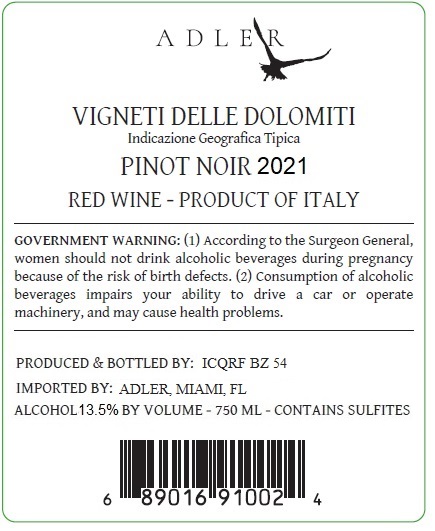 ADLER

VIGNETI DELLE DOLOMITI
Indicazione Geografica Tipica
PINOT NOIR 2021
RED WINE - PRODUCT OF ITALY

GOVERNMENT WARNING: (1) According to the Surgeon General, women should not drink alcoholic beverages during pregnancy because of the risk of birth defects. (2) Consumption of alcoholic beverages impairs your ability to drive a car or operate machinery, and may cause health problems.

PRODUCED & BOTTLED BY: ICQRF BZ 54
IMPORTED BY: ADLER, MIAMI, FL
ALCOHOL13.5% BY VOLUME - 750 ML - CONTAINS SULFITES

6 89016 91002 4